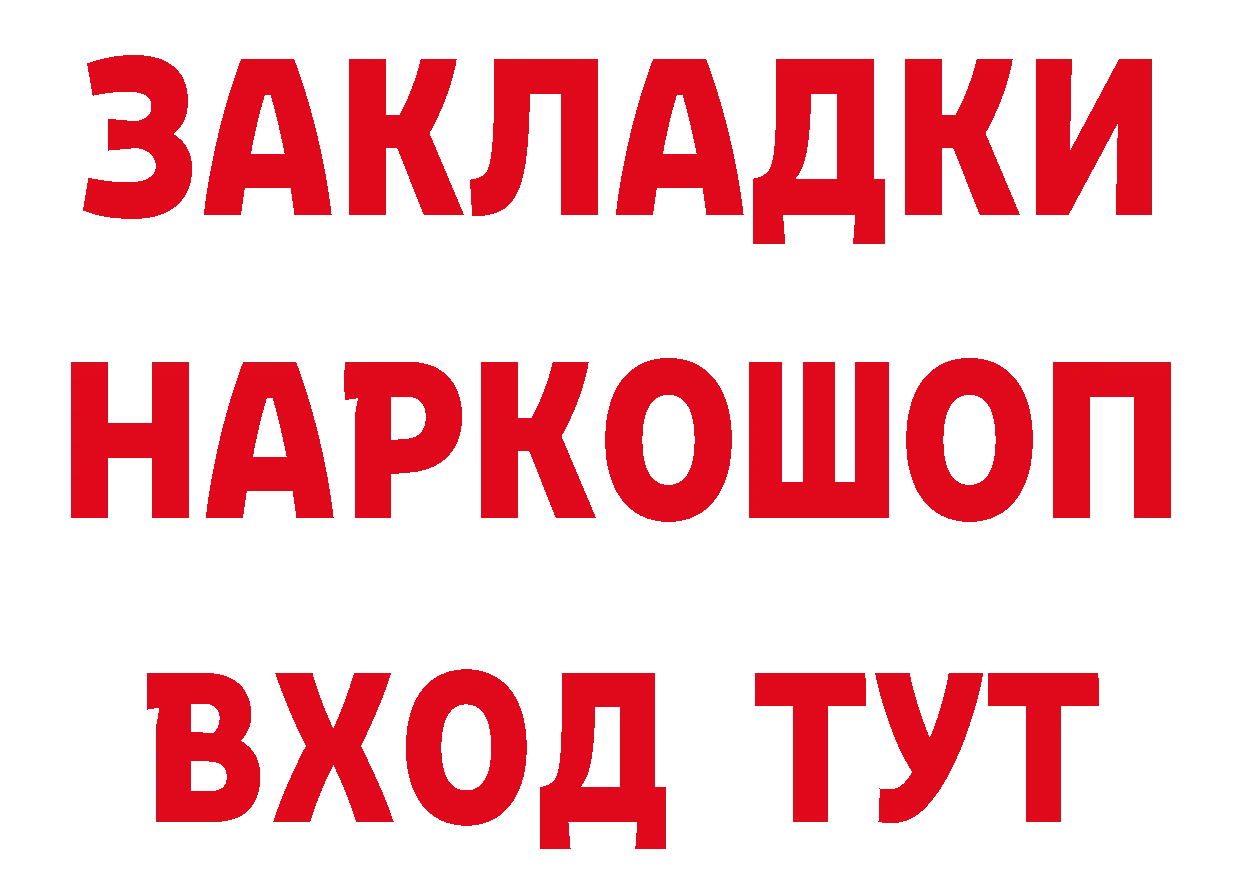 ЗАКЛАДКИ НАРКОШОП ВХОД ТУТ